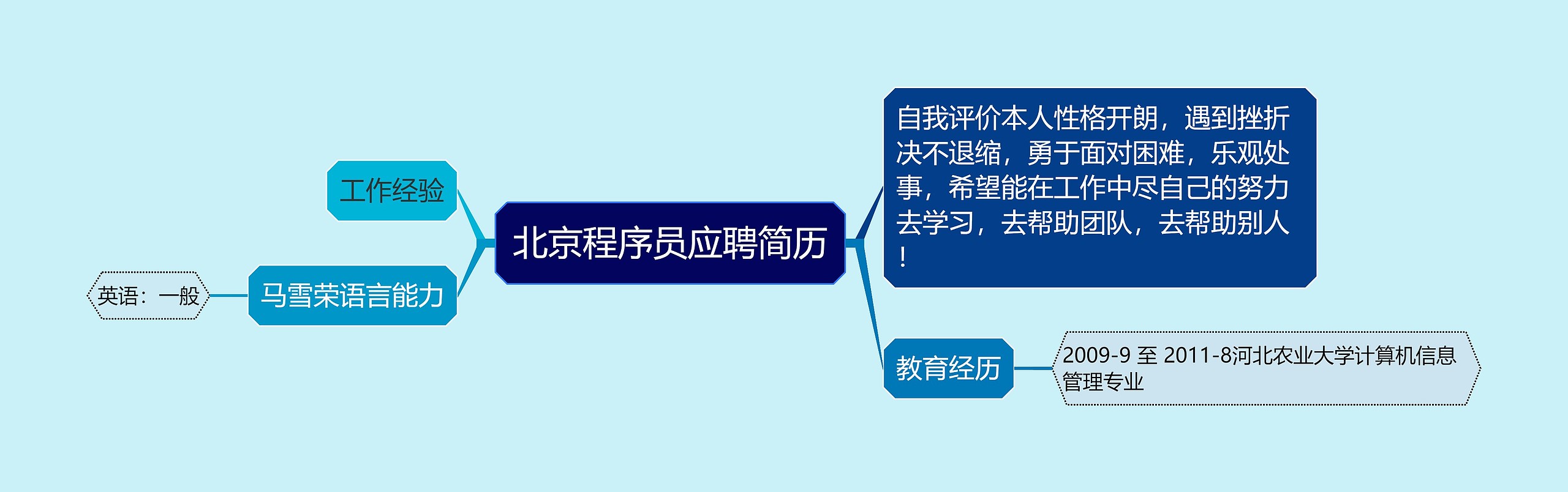 北京程序员应聘简历

工作经验

马雪荣语言能力

英语：一般

自我评价本人性格开朗，遇到挫折决不退缩，勇于面对困难，乐观处事，希望能在工作中尽自己的努力去学习，去帮助团队，去帮助别人！

教育经历

2009-9 至 2011-8河北农业大学计算机信息管理专业